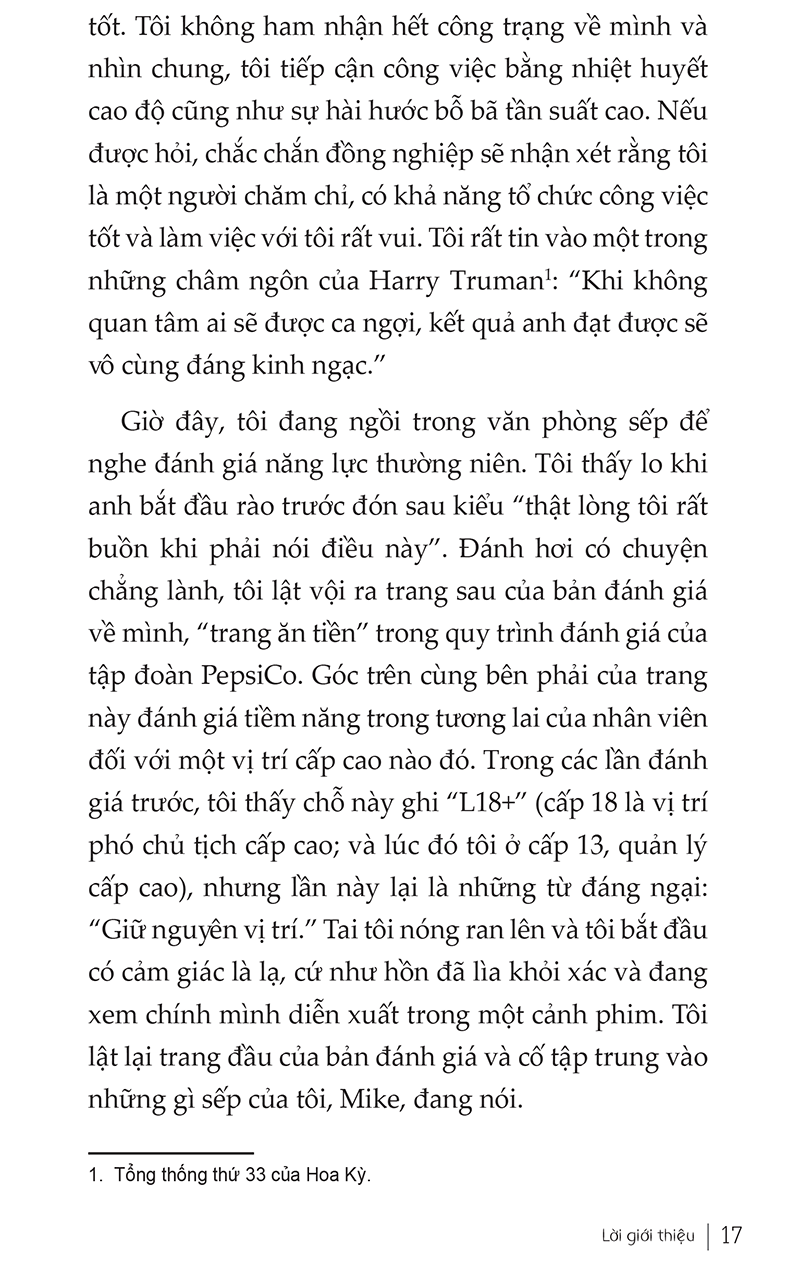 tốt. Tôi không ham nhận hết công trạng về mình và nhìn chung, tôi tiếp cận công việc bằng nhiệt huyết cao độ cũng như sự hài hước bỗ bã tần suất cao. Nếu được hỏi, chắc chắn đồng nghiệp sẽ nhận xét rằng tôi là một người chăm chỉ, có khả năng tổ chức công việc tốt và làm việc với tôi rất vui. Tôi rất tin vào một trong những châm ngôn của Harry Truman$^1$: “Khi không quan tâm ai sẽ được ca ngợi, kết quả anh đạt được sẽ vô cùng đáng kinh ngạc.”

Giờ đây, tôi đang ngồi trong văn phòng sếp để nghe đánh giá năng lực thường niên. Tôi thấy lo khi anh bắt đầu rào trước đón sau kiểu “thật lòng tôi rất buồn khi phải nói điều này”. Đánh hơi có chuyện chẳng lành, tôi lật vội ra trang sau của bản đánh giá về mình, “trang ăn tiền” trong quy trình đánh giá của tập đoàn PepsiCo. Góc trên cùng bên phải của trang này đánh giá tiềm năng trong tương lai của nhân viên đối với một vị trí cấp cao nào đó. Trong các lần đánh giá trước, tôi thấy chỗ này ghi “L18+” (cấp 18 là vị trí phó chủ tịch cấp cao; và lúc đó tôi ở cấp 13, quản lý cấp cao), nhưng lần này lại là những từ đáng ngại: “Giữ nguyên vị trí.” Tai tôi nóng ran lên và tôi bắt đầu có cảm giác là lạ, cứ như hồn đã lìa khỏi xác và đang xem chính mình diễn xuất trong một cảnh phim. Tôi lật lại trang đầu của bản đánh giá và cố tập trung vào những gì sếp của tôi, Mike, đang nói.

1. Tổng thống thứ 33 của Hoa Kỳ.

Lời giới thiệu | 17